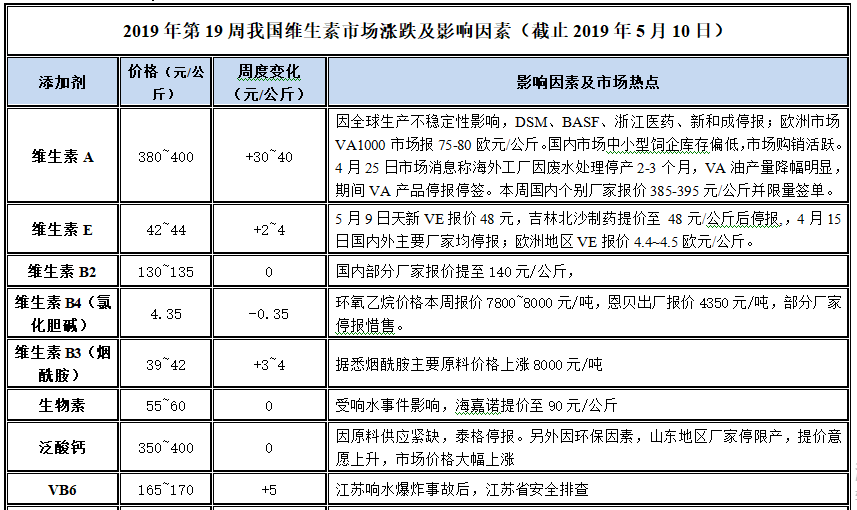 2019 年第 19 周我国维生素市场涨跌及影响因素（截止 2019 年 5 月 10 日）

| 添加剂 | 价格（元/公斤） | 周度变化（元/公斤） | 影响因素及市场热点 |
|---|---|---|---|
| 维生素 A | 380~400 | +30~40 | 因全球生产不稳定性影响，DSM、BASF、浙江医药、新和成停报；欧洲市场 VA1000 市场报 75-80 欧元/公斤。国内市场中小型饲企库存偏低，市场购销活跃。4 月 25 日市场消息称海外工厂因废水处理停产 2-3 个月，VA 油产量降幅明显，期间 VA 产品停报停签。本周国内个别厂家报价 385-395 元/公斤并限量签单。 |
| 维生素 E | 42~44 | +2~4 | 5 月 9 日天新 VE 报价 48 元，吉林北沙制药提价至 48 元/公斤后停报，4 月 15 日国内外主要厂家均停报；欧洲地区 VE 报价 4.4~4.5 欧元/公斤。 |
| 维生素 B2 | 130~135 | 0 | 国内部分厂家报价提至 140 元/公斤， |
| 维生素 B4（氯化胆碱） | 4.35 | -0.35 | 环氧乙烷价格本周报价 7800~8000 元/吨，恩贝出厂报价 4350 元/吨，部分厂家停报惜售。 |
| 维生素 B3（烟酰胺） | 39~42 | +3~4 | 据悉烟酰胺主要原料价格上涨 8000 元/吨 |
| 生物素 | 55~60 | 0 | 受响水事件影响，海嘉诺提价至 90 元/公斤 |
| 泛酸钙 | 350~400 | 0 | 因原料供应紧缺，泰格停报。另外因环保因素，山东地区厂家停限产，提价意愿上升，市场价格大幅上涨 |
| VB6 | 165~170 | +5 | 江苏响水爆炸事故后，江苏省安全排查 |